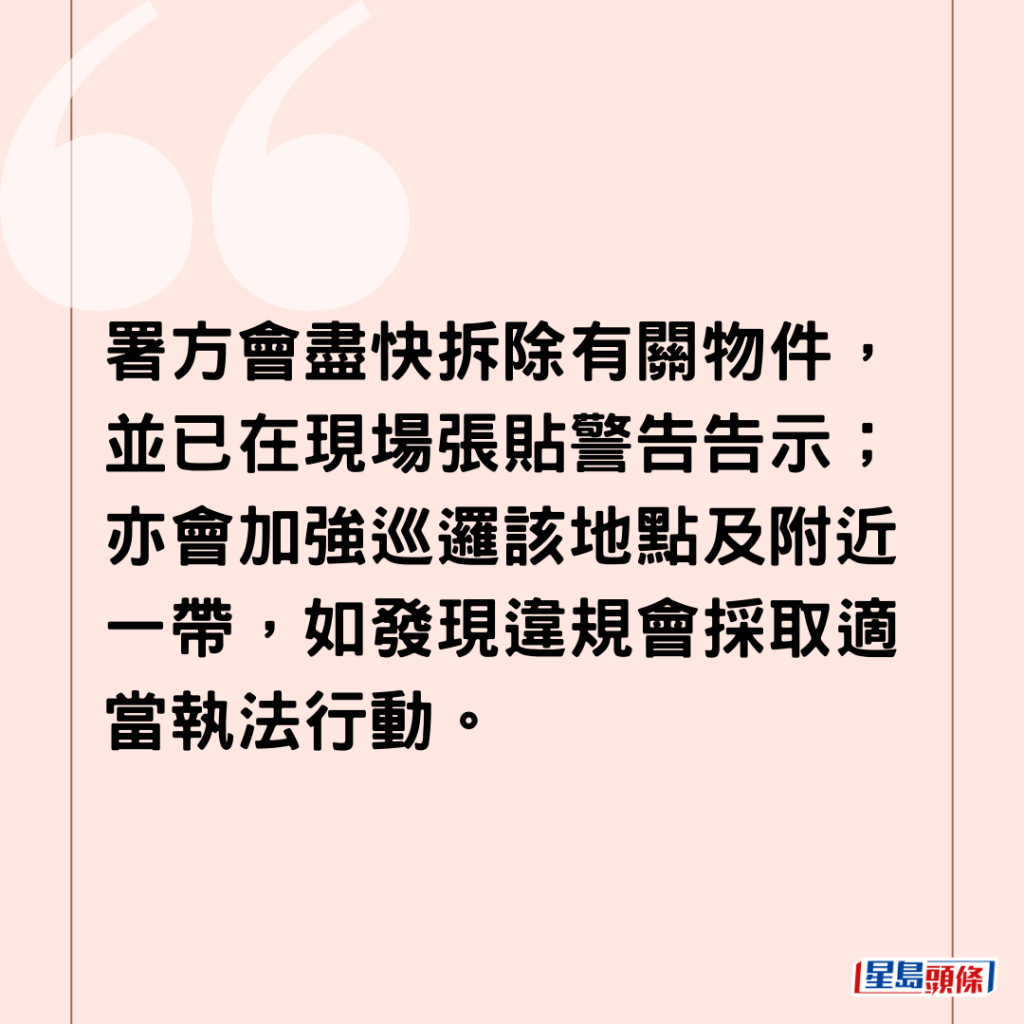 署方會盡快拆除有關物件，並已在現場張貼警告告示；亦會加強巡邏該地點及附近一帶，如發現違規會採取適當執法行動。

星島頭條